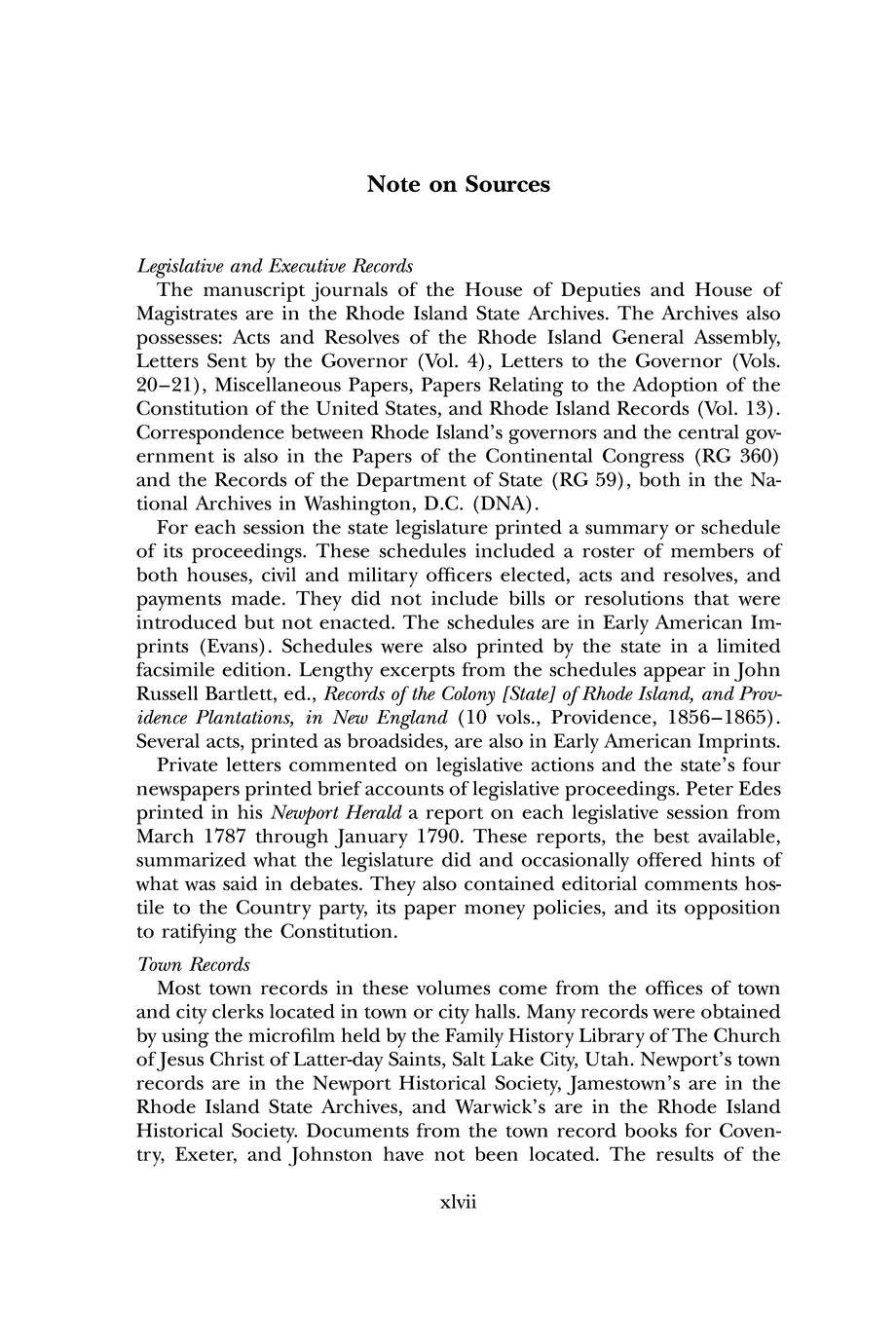 Note on Sources

Legislative and Executive Records

The manuscript journals of the House of Deputies and House of Magistrates are in the Rhode Island State Archives. The Archives also possesses: Acts and Resolves of the Rhode Island General Assembly, Letters Sent by the Governor (Vol. 4), Letters to the Governor (Vols. 20–21), Miscellaneous Papers, Papers Relating to the Adoption of the Constitution of the United States, and Rhode Island Records (Vol. 13). Correspondence between Rhode Island's governors and the central government is also in the Papers of the Continental Congress (RG 360) and the Records of the Department of State (RG 59), both in the National Archives in Washington, D.C. (DNA).

For each session the state legislature printed a summary or schedule of its proceedings. These schedules included a roster of members of both houses, civil and military officers elected, acts and resolves, and payments made. They did not include bills or resolutions that were introduced but not enacted. The schedules are in Early American Imprints (Evans). Schedules were also printed by the state in a limited facsimile edition. Lengthy excerpts from the schedules appear in John Russell Bartlett, ed., Records of the Colony [State] of Rhode Island, and Providence Plantations, in New England (10 vols., Providence, 1856–1865). Several acts, printed as broadsides, are also in Early American Imprints.

Private letters commented on legislative actions and the state's four newspapers printed brief accounts of legislative proceedings. Peter Edes printed in his Newport Herald a report on each legislative session from March 1787 through January 1790. These reports, the best available, summarized what the legislature did and occasionally offered hints of what was said in debates. They also contained editorial comments hostile to the Country party, its paper money policies, and its opposition to ratifying the Constitution.

Town Records

Most town records in these volumes come from the offices of town and city clerks located in town or city halls. Many records were obtained by using the microfilm held by the Family History Library of The Church of Jesus Christ of Latter-day Saints, Salt Lake City, Utah. Newport's town records are in the Newport Historical Society, Jamestown's are in the Rhode Island State Archives, and Warwick's are in the Rhode Island Historical Society. Documents from the town record books for Coventry, Exeter, and Johnston have not been located. The results of the

xlvii